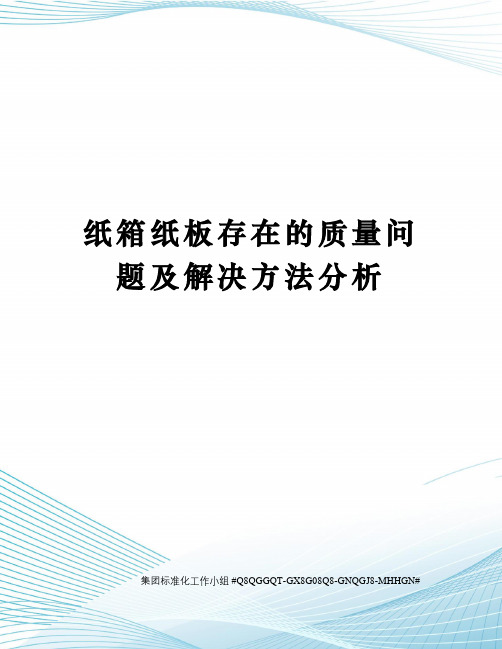 纸箱纸板存在的质量问题及解决方法分析

集团标准化工作小组 #Q8QGGQT-GX8G08Q8-GNQGJ8-MHHGN#